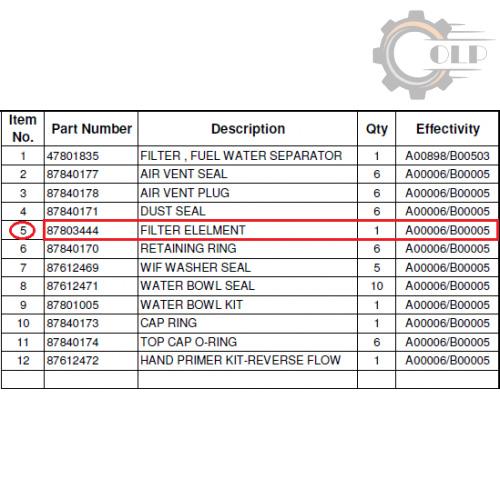 OLP

| Item No. | Part Number | Description | Qty | Effectivity |
|---|---|---|---|---|
| 1 | 47801835 | FILTER , FUEL WATER SEPARATOR | 1 | A00898/B00503 |
| 2 | 87840177 | AIR VENT SEAL | 6 | A00006/B00005 |
| 3 | 87840178 | AIR VENT PLUG | 6 | A00006/B00005 |
| 4 | 87840171 | DUST SEAL | 6 | A00006/B00005 |
| 5 | 87803444 | FILTER ELELMENT | 1 | A00006/B00005 |
| 6 | 87840170 | RETAINING RING | 6 | A00006/B00005 |
| 7 | 87612469 | WIF WASHER SEAL | 5 | A00006/B00005 |
| 8 | 87612471 | WATER BOWL SEAL | 10 | A00006/B00005 |
| 9 | 87801005 | WATER BOWL KIT | 1 | A00006/B00005 |
| 10 | 87840173 | CAP RING | 1 | A00006/B00005 |
| 11 | 87840174 | TOP CAP O-RING | 6 | A00006/B00005 |
| 12 | 87612472 | HAND PRIMER KIT-REVERSE FLOW | 1 | A00006/B00005 |
| | | | | |